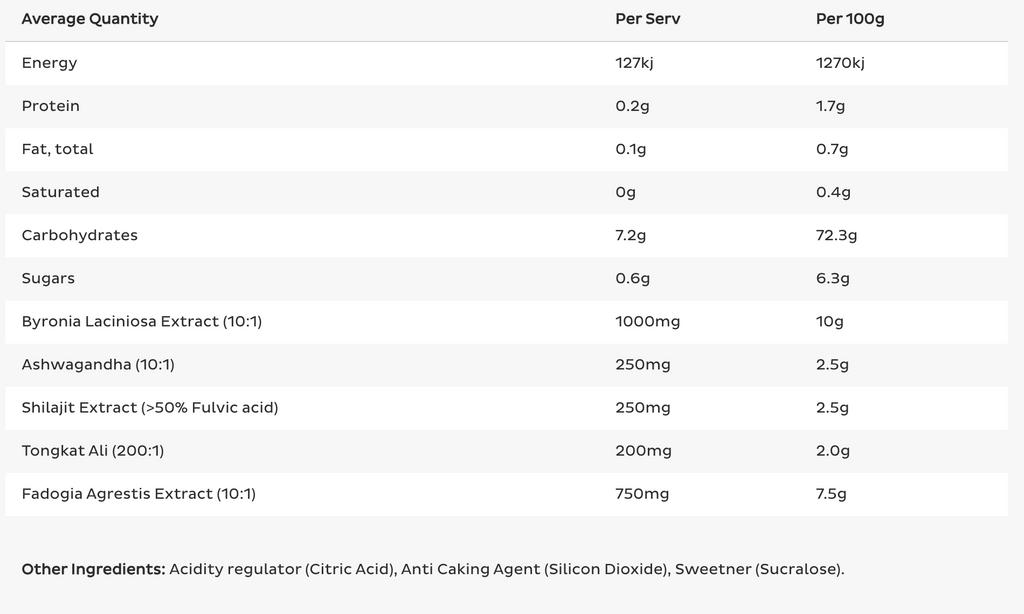 | Average Quantity | Per Serv | Per 100g |
|---|---|---|
| Energy | 127kj | 1270kj |
| Protein | 0.2g | 1.7g |
| Fat, total | 0.1g | 0.7g |
| Saturated | 0g | 0.4g |
| Carbohydrates | 7.2g | 72.3g |
| Sugars | 0.6g | 6.3g |
| Byronia Laciniosa Extract (10:1) | 1000mg | 10g |
| Ashwagandha (10:1) | 250mg | 2.5g |
| Shilajit Extract (>50% Fulvic acid) | 250mg | 2.5g |
| Tongkat Ali (200:1) | 200mg | 2.0g |
| Fadogia Agrestis Extract (10:1) | 750mg | 7.5g |

Other Ingredients: Acidity regulator (Citric Acid), Anti Caking Agent (Silicon Dioxide), Sweetner (Sucralose).